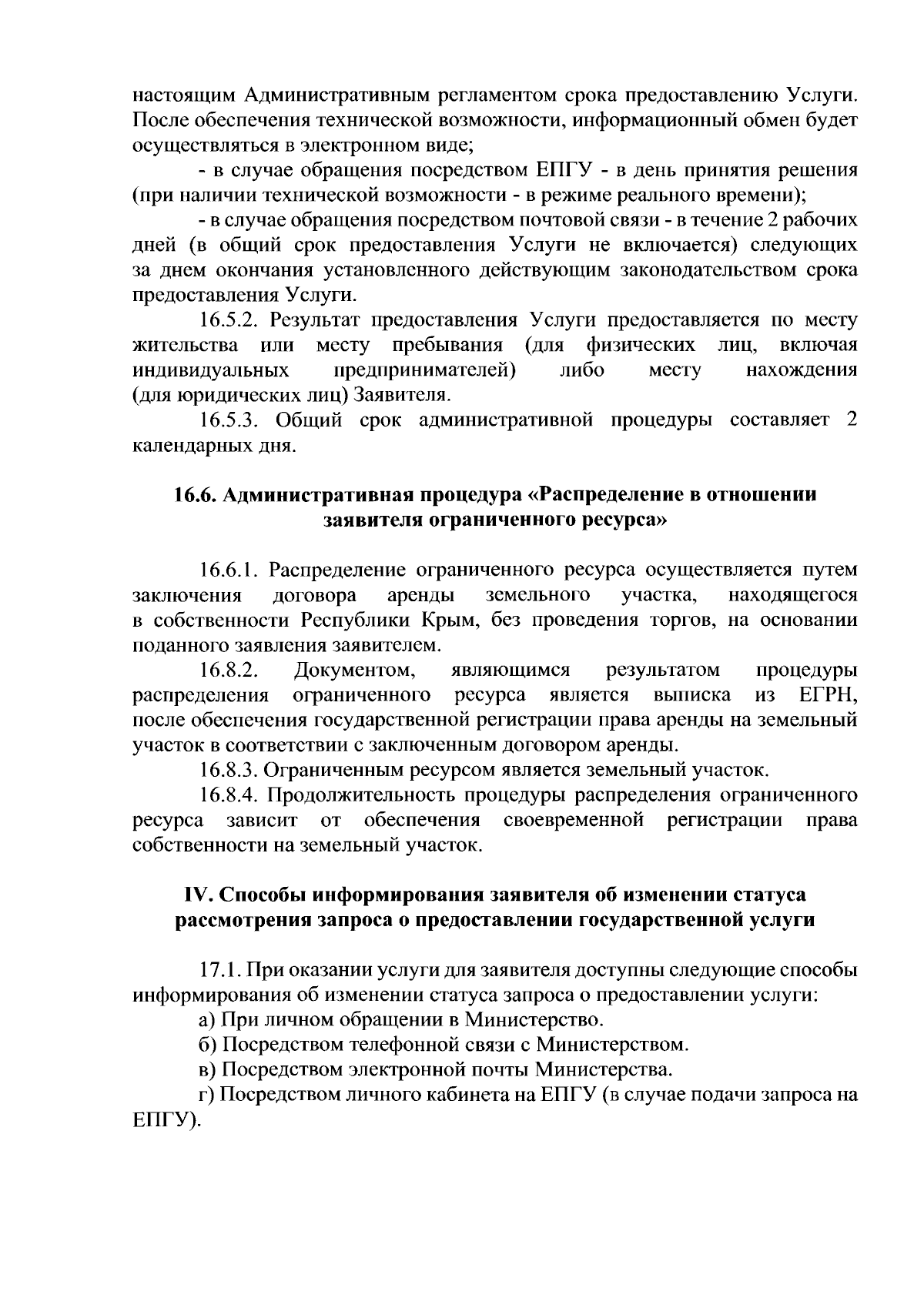 настоящим Административным регламентом срока предоставлению Услуги. После обеспечения технической возможности, информационный обмен будет осуществляться в электронном виде;

- в случае обращения посредством ЕПГУ - в день принятия решения (при наличии технической возможности - в режиме реального времени);

- в случае обращения посредством почтовой связи - в течение 2 рабочих дней (в общий срок предоставления Услуги не включается) следующих за днем окончания установленного действующим законодательством срока предоставления Услуги.

16.5.2. Результат предоставления Услуги предоставляется по месту жительства или месту пребывания (для физических лиц, включая индивидуальных предпринимателей) либо месту нахождения (для юридических лиц) Заявителя.

16.5.3. Общий срок административной процедуры составляет 2 календарных дня.

16.6. Административная процедура «Распределение в отношении заявителя ограниченного ресурса»

16.6.1. Распределение ограниченного ресурса осуществляется путем заключения договора аренды земельного участка, находящегося в собственности Республики Крым, без проведения торгов, на основании поданного заявления заявителем.

16.8.2. Документом, являющимся результатом процедуры распределения ограниченного ресурса является выписка из ЕГРН, после обеспечения государственной регистрации права аренды на земельный участок в соответствии с заключенным договором аренды.

16.8.3. Ограниченным ресурсом является земельный участок.

16.8.4. Продолжительность процедуры распределения ограниченного ресурса зависит от обеспечения своевременной регистрации права собственности на земельный участок.

IV. Способы информирования заявителя об изменении статуса рассмотрения запроса о предоставлении государственной услуги

17.1. При оказании услуги для заявителя доступны следующие способы информирования об изменении статуса запроса о предоставлении услуги:

а) При личном обращении в Министерство.

б) Посредством телефонной связи с Министерством.

в) Посредством электронной почты Министерства.

г) Посредством личного кабинета на ЕПГУ (в случае подачи запроса на ЕПГУ).